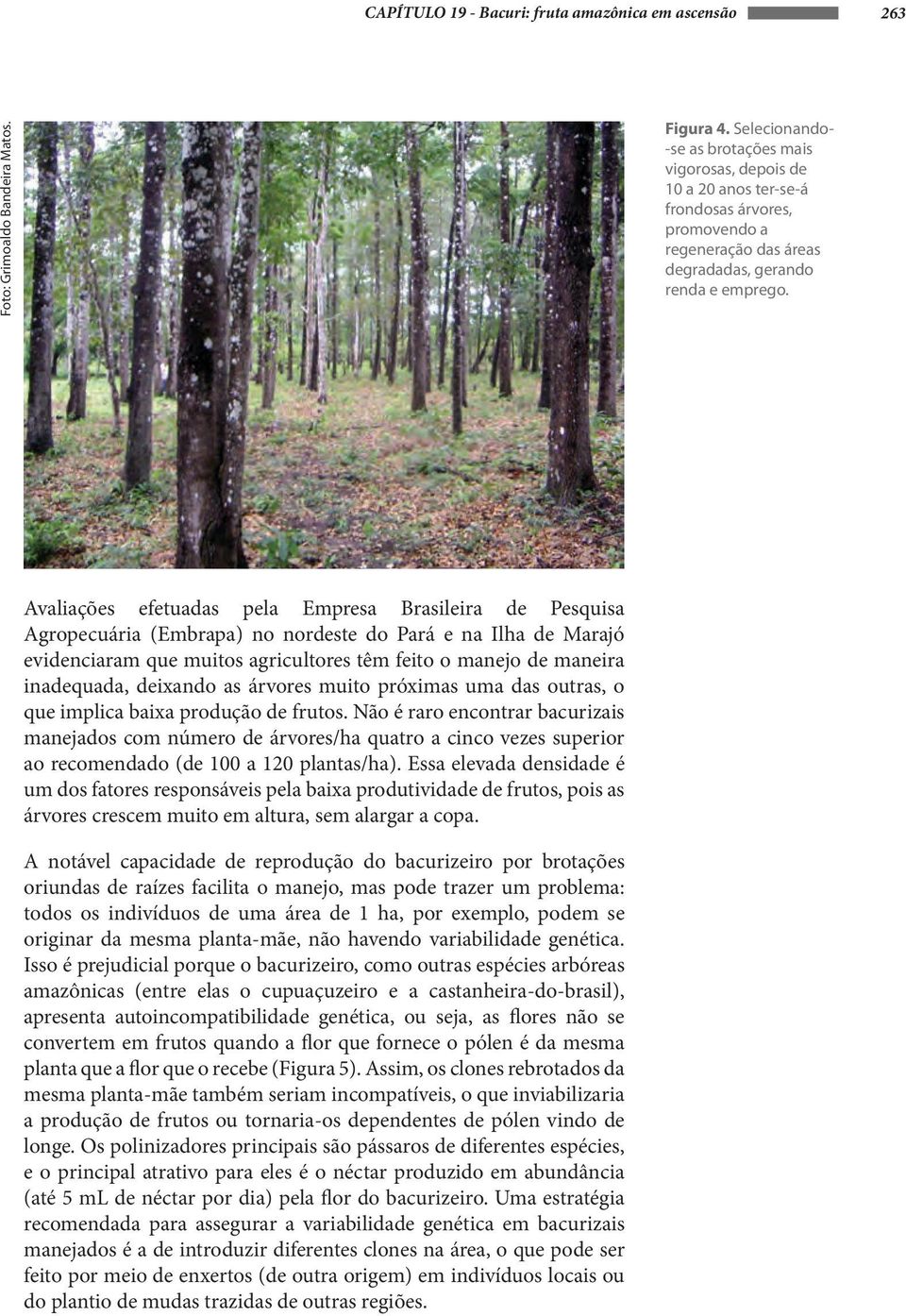 CAPÍTULO 19 - Bacuri: fruta amazônica em ascensão 263

Foto: Grimoaldo Bandeira Matos.

Figura 4. Selecionando-se as brotações mais vigorosas, depois de 10 a 20 anos ter-se-á frondosas árvores, promovendo a regeneração das áreas degradadas, gerando renda e emprego.

Avaliações efetuadas pela Empresa Brasileira de Pesquisa Agropecuária (Embrapa) no nordeste do Pará e na Ilha de Marajó evidenciaram que muitos agricultores têm feito o manejo de maneira inadequada, deixando as árvores muito próximas uma das outras, o que implica baixa produção de frutos. Não é raro encontrar bacurizais manejados com número de árvores/ha quatro a cinco vezes superior ao recomendado (de 100 a 120 plantas/ha). Essa elevada densidade é um dos fatores responsáveis pela baixa produtividade de frutos, pois as árvores crescem muito em altura, sem alargar a copa.

A notável capacidade de reprodução do bacurizeiro por brotações oriundas de raízes facilita o manejo, mas pode trazer um problema: todos os indivíduos de uma área de 1 ha, por exemplo, podem se originar da mesma planta-mãe, não havendo variabilidade genética. Isso é prejudicial porque o bacurizeiro, como outras espécies arbóreas amazônicas (entre elas o cupuaçuzeiro e a castanheira-do-brasil), apresenta autoincompatibilidade genética, ou seja, as flores não se convertem em frutos quando a flor que fornece o pólen é da mesma planta que a flor que o recebe (Figura 5). Assim, os clones rebrotados da mesma planta-mãe também seriam incompatíveis, o que inviabilizaria a produção de frutos ou tornaria-os dependentes de pólen vindo de longe. Os polinizadores principais são pássaros de diferentes espécies, e o principal atrativo para eles é o néctar produzido em abundância (até 5 mL de néctar por dia) pela flor do bacurizeiro. Uma estratégia recomendada para assegurar a variabilidade genética em bacurizais manejados é a de introduzir diferentes clones na área, o que pode ser feito por meio de enxertos (de outra origem) em indivíduos locais ou do plantio de mudas trazidas de outras regiões.